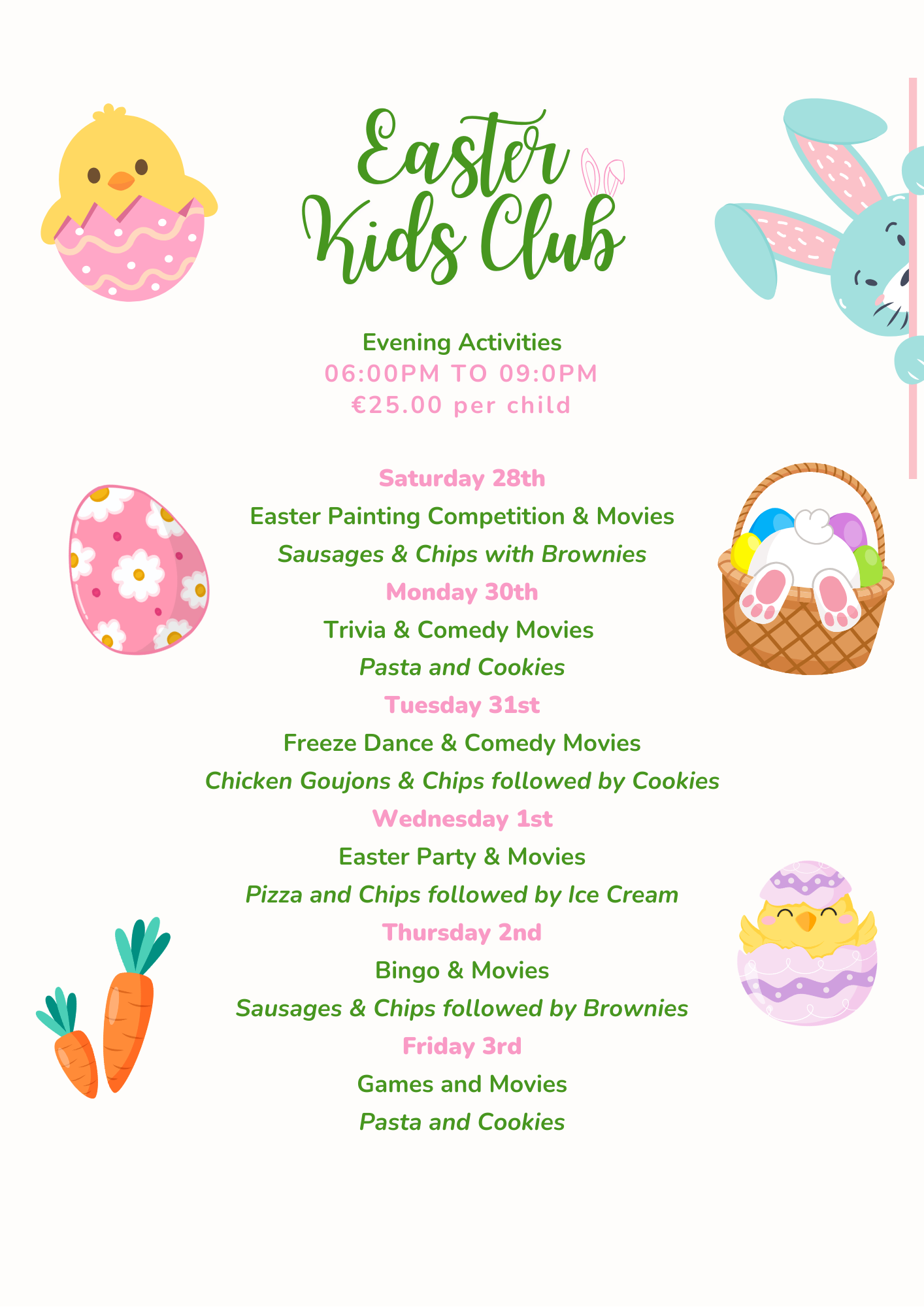 Easter
Kids Club

Evening Activities
06:00PM TO 09:0PM
€25.00 per child

Saturday 28th
Easter Painting Competition & Movies
Sausages & Chips with Brownies
Monday 30th
Trivia & Comedy Movies
Pasta and Cookies
Tuesday 31st
Freeze Dance & Comedy Movies
Chicken Goujons & Chips followed by Cookies
Wednesday 1st
Easter Party & Movies
Pizza and Chips followed by Ice Cream
Thursday 2nd
Bingo & Movies
Sausages & Chips followed by Brownies
Friday 3rd
Games and Movies
Pasta and Cookies